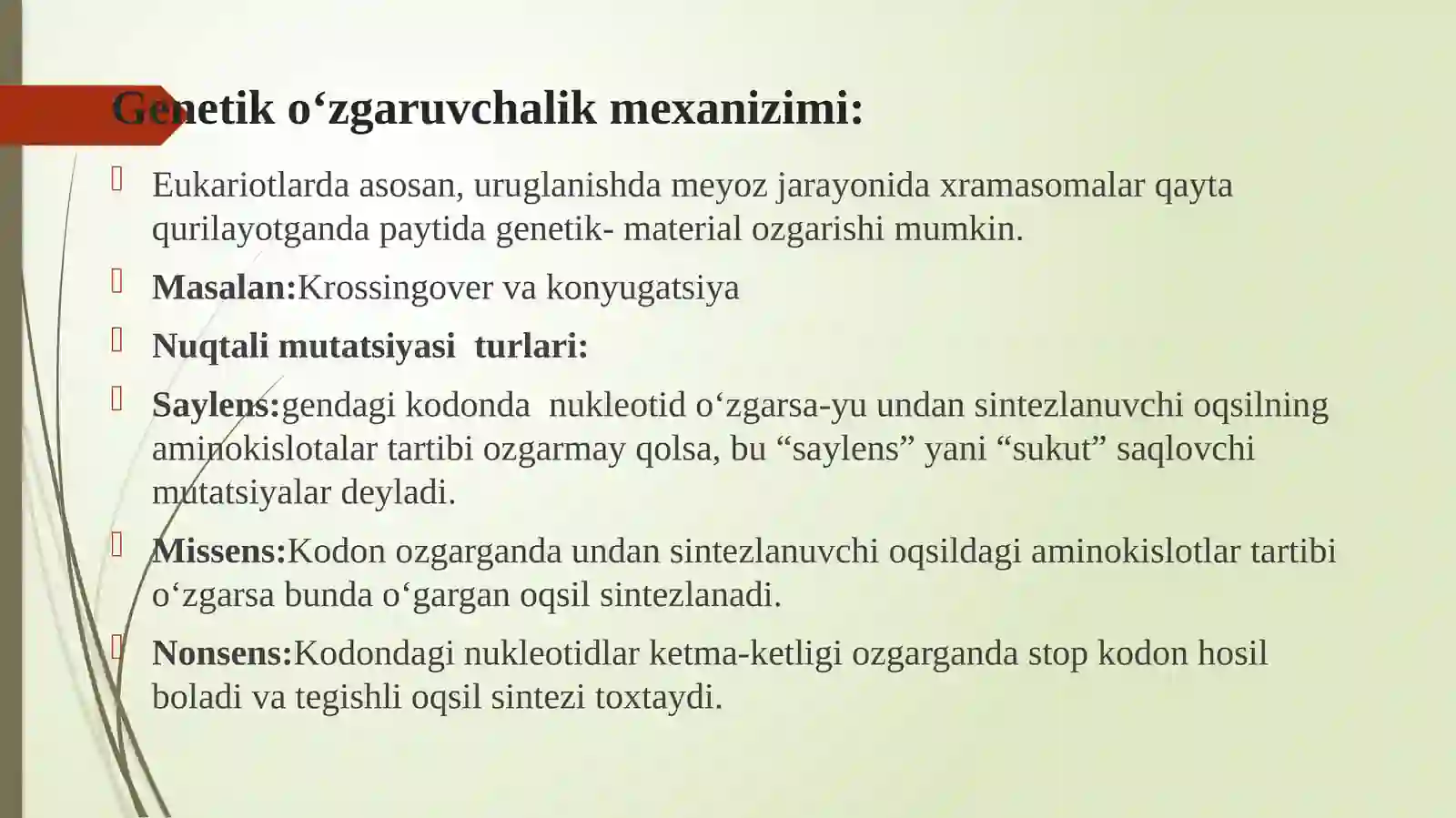 Genetik o‘zgaruvchalik mexanizimi:

Eukariotlarda asosan, uruglanishda meyoz jarayonida xramasomalar qayta qurilayotganda paytida genetik- material ozgarishi mumkin.

Masalan:Krossingover va konyugatsiya

Nuqtali mutatsiyasi turlari:

Saylens:gendagi kodonda nukleotid o‘zgarsa-yu undan sintezlanuvchi oqsilning aminokislotalar tartibi ozgarmay qolsa, bu “saylens” yani “sukut” saqlovchi mutatsiyalar deyladi.

Missens:Kodon ozgarganda undan sintezlanuvchi oqsildagi aminokislotlar tartibi o‘zgarsa bunda o‘gargan oqsil sintezlanadi.

Nonsens:Kodondagi nukleotidlar ketma-ketligi ozgarganda stop kodon hosil boladi va tegishli oqsil sintezi toxtaydi.